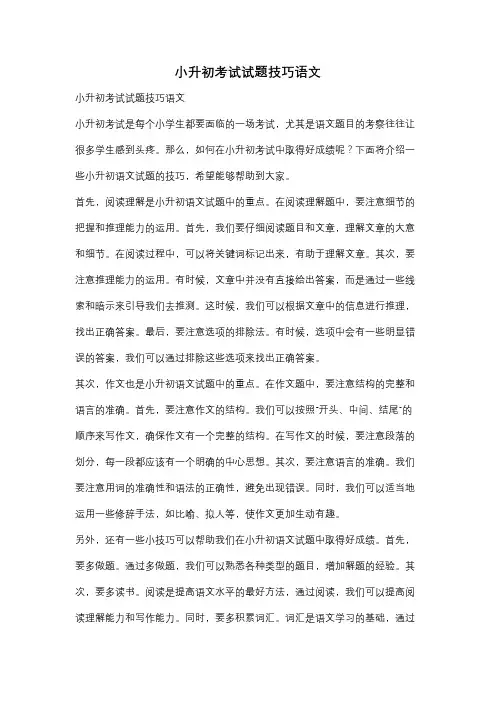 小升初考试试题技巧语文

小升初考试试题技巧语文

小升初考试是每个小学生都要面临的一场考试，尤其是语文题目的考察往往让很多学生感到头疼。那么，如何在小升初考试中取得好成绩呢？下面将介绍一些小升初语文试题的技巧，希望能够帮助到大家。

首先，阅读理解是小升初语文试题中的重点。在阅读理解题中，要注意细节的把握和推理能力的运用。首先，我们要仔细阅读题目和文章，理解文章的大意和细节。在阅读过程中，可以将关键词标记出来，有助于理解文章。其次，要注意推理能力的运用。有时候，文章中并没有直接给出答案，而是通过一些线索和暗示来引导我们去推测。这时候，我们可以根据文章中的信息进行推理，找出正确答案。最后，要注意选项的排除法。有时候，选项中会有一些明显错误的答案，我们可以通过排除这些选项来找出正确答案。

其次，作文也是小升初语文试题中的重点。在作文题中，要注意结构的完整和语言的准确。首先，要注意作文的结构。我们可以按照"开头、中间、结尾"的顺序来写作文，确保作文有一个完整的结构。在写作文的时候，要注意段落的划分，每一段都应该有一个明确的中心思想。其次，要注意语言的准确。我们要注意用词的准确性和语法的正确性，避免出现错误。同时，我们可以适当地运用一些修辞手法，如比喻、拟人等，使作文更加生动有趣。

另外，还有一些小技巧可以帮助我们在小升初语文试题中取得好成绩。首先，要多做题。通过多做题，我们可以熟悉各种类型的题目，增加解题的经验。其次，要多读书。阅读是提高语文水平的最好方法，通过阅读，我们可以提高阅读理解能力和写作能力。同时，要多积累词汇。词汇是语文学习的基础，通过